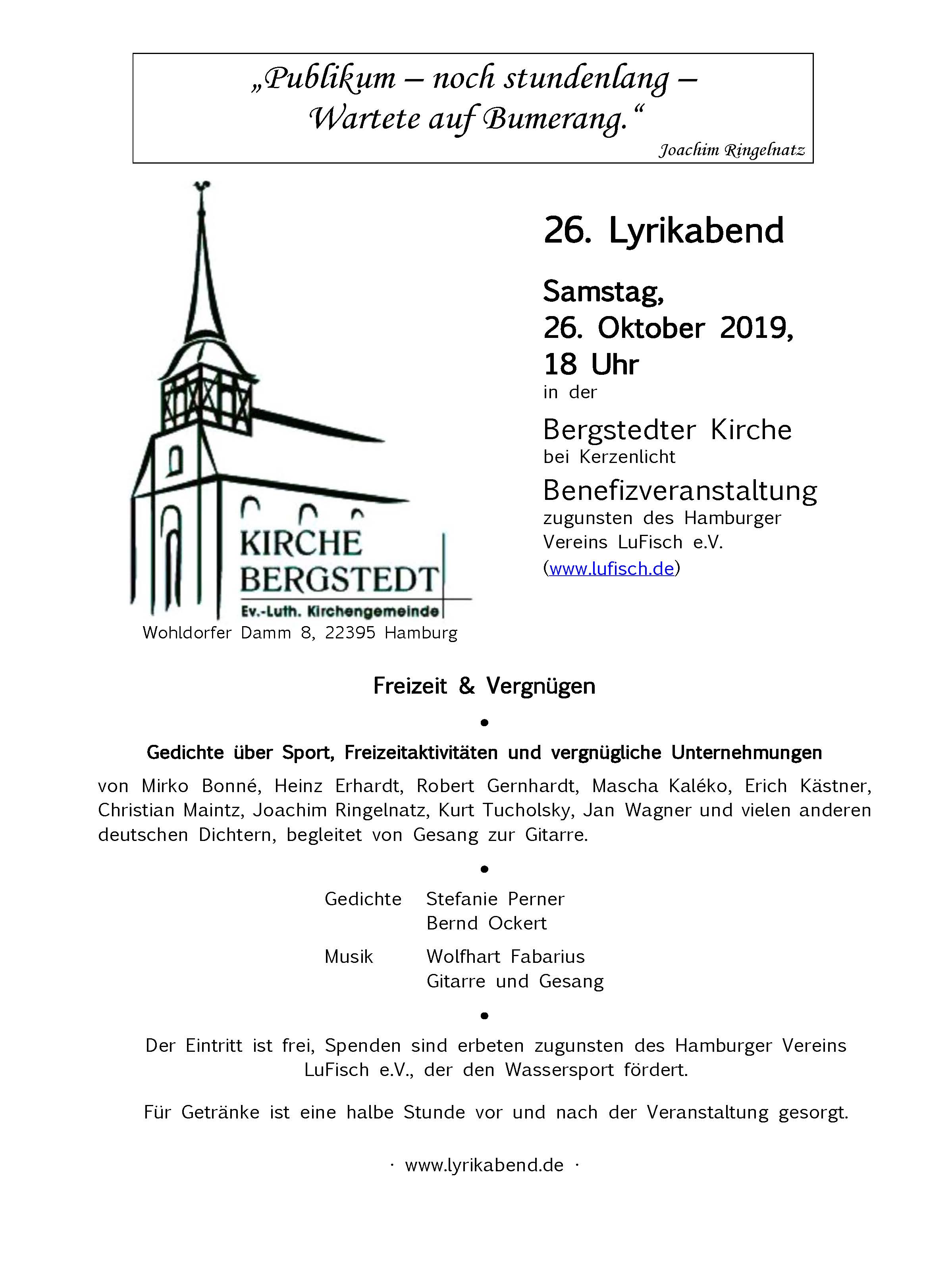 „Publikum – noch stundenlang –
Wartete auf Bumerang.“
Joachim Ringelnatz

KIRCHE
BERGSTEDT
Ev.-Luth. Kirchengemeinde
Wohldorfer Damm 8, 22395 Hamburg

26. Lyrikabend

Samstag,
26. Oktober 2019,
18 Uhr
in der

Bergstedter Kirche
bei Kerzenlicht

Benefizveranstaltung
zugunsten des Hamburger Vereins LuFisch e.V.
(www.lufisch.de)

Freizeit & Vergnügen

•

Gedichte über Sport, Freizeitaktivitäten und vergnügliche Unternehmungen

von Mirko Bonné, Heinz Erhardt, Robert Gernhardt, Mascha Kaléko, Erich Kästner, Christian Maintz, Joachim Ringelnatz, Kurt Tucholsky, Jan Wagner und vielen anderen deutschen Dichtern, begleitet von Gesang zur Gitarre.

•

Gedichte Stefanie Perner
Bernd Ockert

Musik Wolfhart Fabarius
Gitarre und Gesang

•

Der Eintritt ist frei, Spenden sind erbeten zugunsten des Hamburger Vereins LuFisch e.V., der den Wassersport fördert.

Für Getränke ist eine halbe Stunde vor und nach der Veranstaltung gesorgt.

· www.lyrikabend.de ·